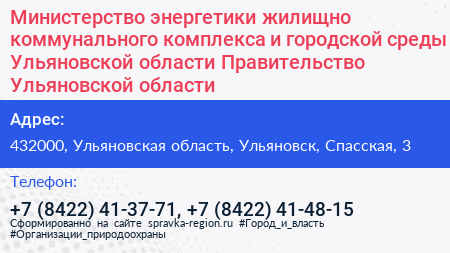 Министерство энергетики жилищно коммунального комплекса и городской среды Ульяновской области Правительство Ульяновской области

Адрес:

432000, Ульяновская область, Ульяновск, Спасская, 3

Телефон:

+7 (8422) 41-37-71, +7 (8422) 41-48-15

Сформированно на сайте spravka-region.ru #Город_и_власть #Организации_природоохраны